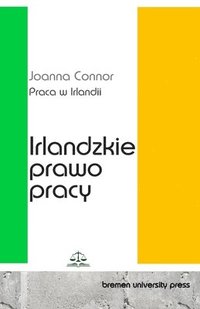 Joanna Connor
Praca w Irlandii

Irlandzkie prawo pracy

bremen university press